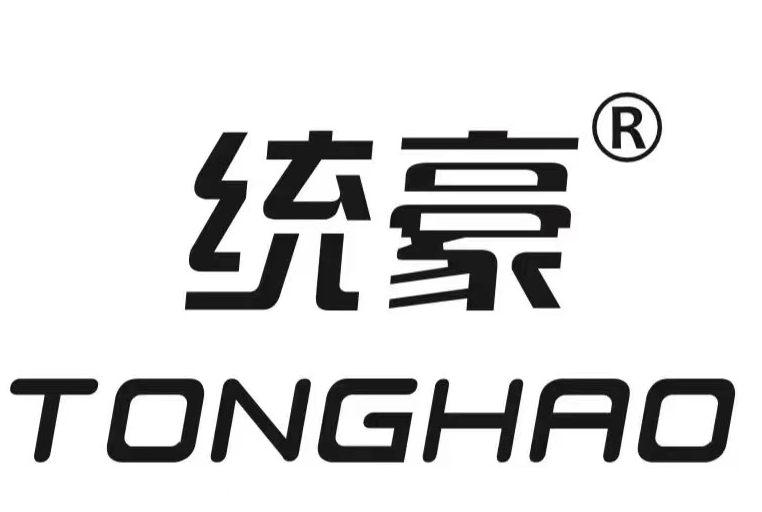 统豪®

TONGHAO